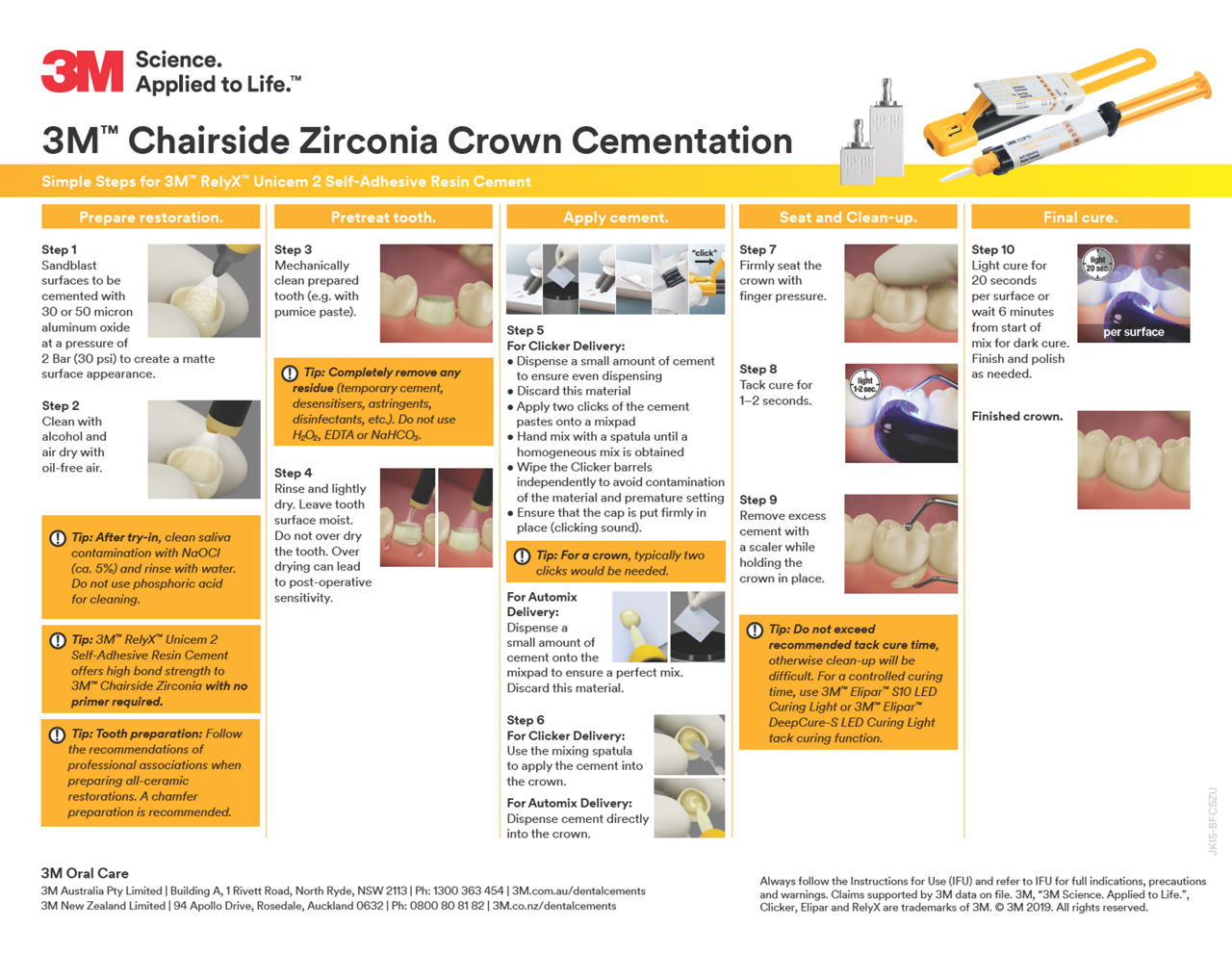 3M Science. Applied to Life.™

3M™ Chairside Zirconia Crown Cementation

Simple Steps for 3M™ RelyX™ Unicem 2 Self-Adhesive Resin Cement

Prepare restoration.

Step 1
Sandblast surfaces to be cemented with 30 or 50 micron aluminum oxide at a pressure of 2 Bar (30 psi) to create a matte surface appearance.

Step 2
Clean with alcohol and air dry with oil-free air.

Tip: After try-in, clean saliva contamination with NaOCl (ca. 5%) and rinse with water. Do not use phosphoric acid for cleaning.

Tip: 3M™ RelyX™ Unicem 2 Self-Adhesive Resin Cement offers high bond strength to 3M™ Chairside Zirconia with no primer required.

Tip: Tooth preparation: Follow the recommendations of professional associations when preparing all-ceramic restorations. A chamfer preparation is recommended.

Pretreat tooth.

Step 3
Mechanically clean prepared tooth (e.g. with pumice paste).

Tip: Completely remove any residue (temporary cement, desensitisers, astringents, disinfectants, etc.). Do not use $H_2O_2$, EDTA or $NaHCO_3$.

Step 4
Rinse and lightly dry. Leave tooth surface moist. Do not over dry the tooth. Over drying can lead to post-operative sensitivity.

Apply cement.

"click"

Step 5
For Clicker Delivery:
• Dispense a small amount of cement to ensure even dispensing
• Discard this material
• Apply two clicks of the cement pastes onto a mixpad
• Hand mix with a spatula until a homogeneous mix is obtained
• Wipe the Clicker barrels independently to avoid contamination of the material and premature setting
• Ensure that the cap is put firmly in place (clicking sound).

Tip: For a crown, typically two clicks would be needed.

For Automix Delivery:
Dispense a small amount of cement onto the mixpad to ensure a perfect mix. Discard this material.

Step 6
For Clicker Delivery:
Use the mixing spatula to apply the cement into the crown.

For Automix Delivery:
Dispense cement directly into the crown.

Seat and Clean-up.

Step 7
Firmly seat the crown with finger pressure.

Step 8
Tack cure for 1–2 seconds.

light 1-2 sec.

Step 9
Remove excess cement with a scaler while holding the crown in place.

Tip: Do not exceed recommended tack cure time, otherwise clean-up will be difficult. For a controlled curing time, use 3M™ Elipar™ S10 LED Curing Light or 3M™ Elipar™ DeepCure-S LED Curing Light tack curing function.

Final cure.

Step 10
Light cure for 20 seconds per surface or wait 6 minutes from start of mix for dark cure. Finish and polish as needed.

light 20 sec.

per surface

Finished crown.

JKIS-BFC5ZU

3M Oral Care
3M Australia Pty Limited | Building A, 1 Rivett Road, North Ryde, NSW 2113 | Ph: 1300 363 454 | 3M.com.au/dentalcements
3M New Zealand Limited | 94 Apollo Drive, Rosedale, Auckland 0632 | Ph: 0800 80 81 82 | 3M.co.nz/dentalcements

Always follow the Instructions for Use (IFU) and refer to IFU for full indications, precautions and warnings. Claims supported by 3M data on file. 3M, "3M Science. Applied to Life.", Clicker, Elipar and RelyX are trademarks of 3M. © 3M 2019. All rights reserved.